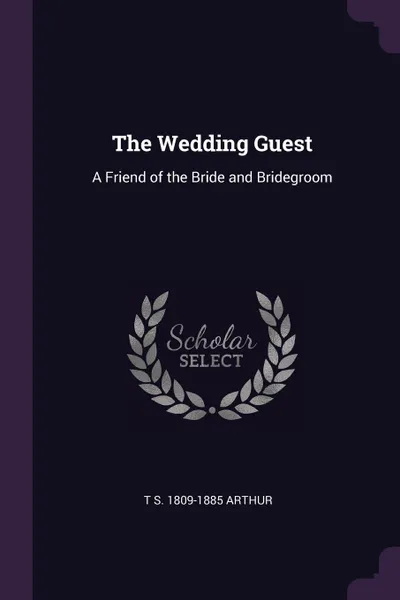 The Wedding Guest

A Friend of the Bride and Bridegroom

Scholar SELECT

T S. 1809-1885 ARTHUR